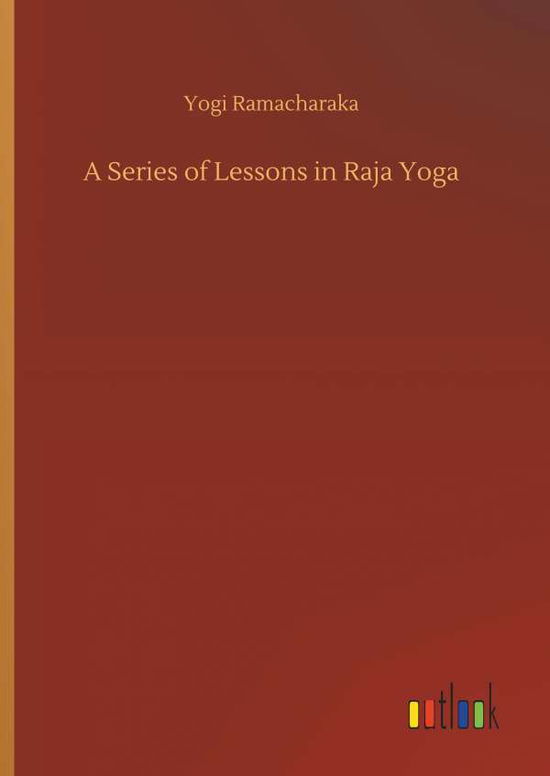 Yogi Ramacharaka

A Series of Lessons in Raja Yoga

outlook